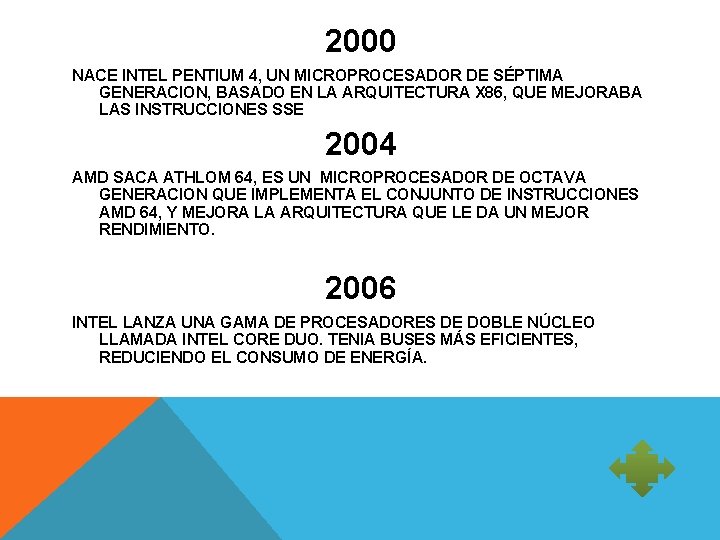 2000

NACE INTEL PENTIUM 4, UN MICROPROCESADOR DE SÉPTIMA GENERACION, BASADO EN LA ARQUITECTURA X86, QUE MEJORABA LAS INSTRUCCIONES SSE

2004

AMD SACA ATHLOM 64, ES UN MICROPROCESADOR DE OCTAVA GENERACION QUE IMPLEMENTA EL CONJUNTO DE INSTRUCCIONES AMD 64, Y MEJORA LA ARQUITECTURA QUE LE DA UN MEJOR RENDIMIENTO.

2006

INTEL LANZA UNA GAMA DE PROCESADORES DE DOBLE NÚCLEO LLAMADA INTEL CORE DUO. TENIA BUSES MÁS EFICIENTES, REDUCIENDO EL CONSUMO DE ENERGÍA.